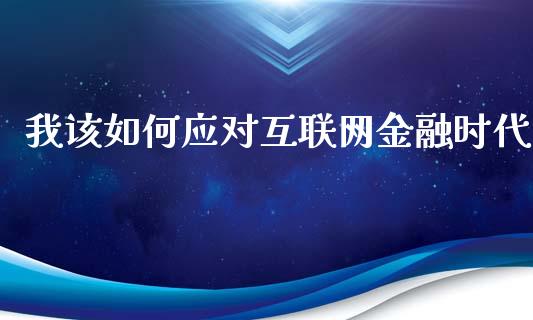 我该如何应对互联网金融时代